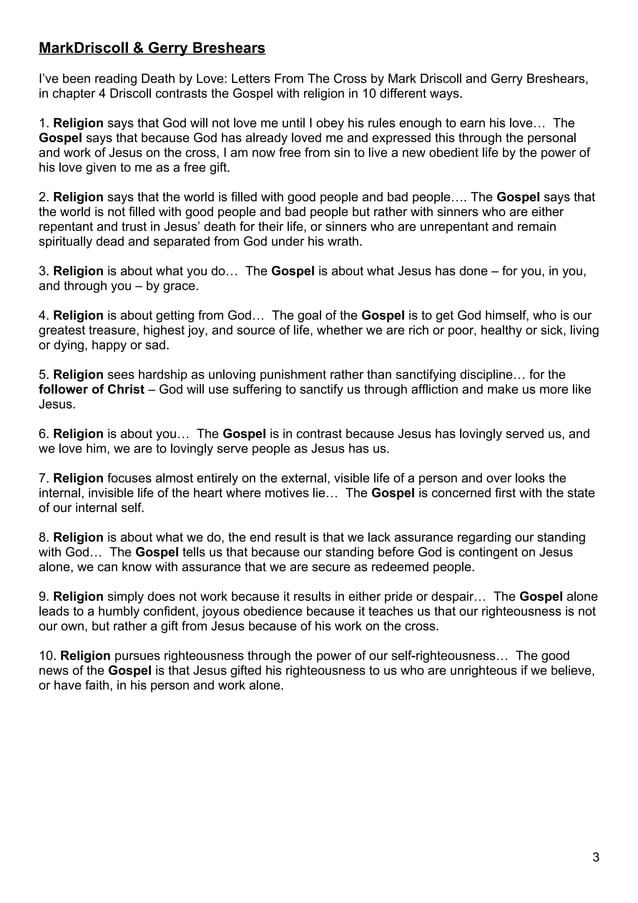 MarkDriscoll & Gerry Breshears

I've been reading Death by Love: Letters From The Cross by Mark Driscoll and Gerry Breshears, in chapter 4 Driscoll contrasts the Gospel with religion in 10 different ways.

1. Religion says that God will not love me until I obey his rules enough to earn his love… The Gospel says that because God has already loved me and expressed this through the personal and work of Jesus on the cross, I am now free from sin to live a new obedient life by the power of his love given to me as a free gift.

2. Religion says that the world is filled with good people and bad people…. The Gospel says that the world is not filled with good people and bad people but rather with sinners who are either repentant and trust in Jesus' death for their life, or sinners who are unrepentant and remain spiritually dead and separated from God under his wrath.

3. Religion is about what you do… The Gospel is about what Jesus has done – for you, in you, and through you – by grace.

4. Religion is about getting from God… The goal of the Gospel is to get God himself, who is our greatest treasure, highest joy, and source of life, whether we are rich or poor, healthy or sick, living or dying, happy or sad.

5. Religion sees hardship as unloving punishment rather than sanctifying discipline… for the follower of Christ – God will use suffering to sanctify us through affliction and make us more like Jesus.

6. Religion is about you… The Gospel is in contrast because Jesus has lovingly served us, and we love him, we are to lovingly serve people as Jesus has us.

7. Religion focuses almost entirely on the external, visible life of a person and over looks the internal, invisible life of the heart where motives lie… The Gospel is concerned first with the state of our internal self.

8. Religion is about what we do, the end result is that we lack assurance regarding our standing with God… The Gospel tells us that because our standing before God is contingent on Jesus alone, we can know with assurance that we are secure as redeemed people.

9. Religion simply does not work because it results in either pride or despair… The Gospel alone leads to a humbly confident, joyous obedience because it teaches us that our righteousness is not our own, but rather a gift from Jesus because of his work on the cross.

10. Religion pursues righteousness through the power of our self-righteousness… The good news of the Gospel is that Jesus gifted his righteousness to us who are unrighteous if we believe, or have faith, in his person and work alone.

3